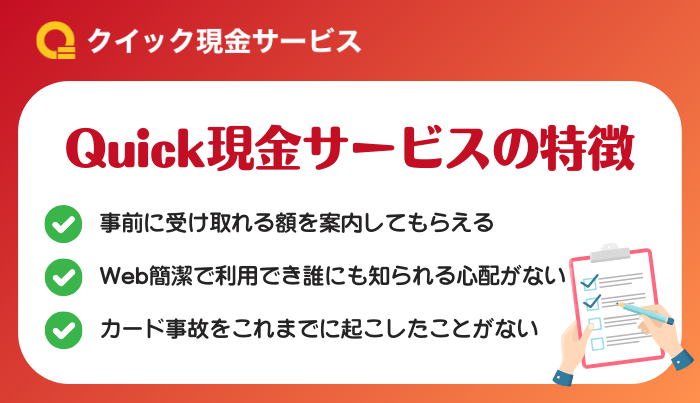 クイック現金サービス

Quick現金サービスの特徴

事前に受け取れる額を案内してもらえる

Web簡潔で利用でき誰にも知られる心配がない

カード事故をこれまでに起こしたことがない